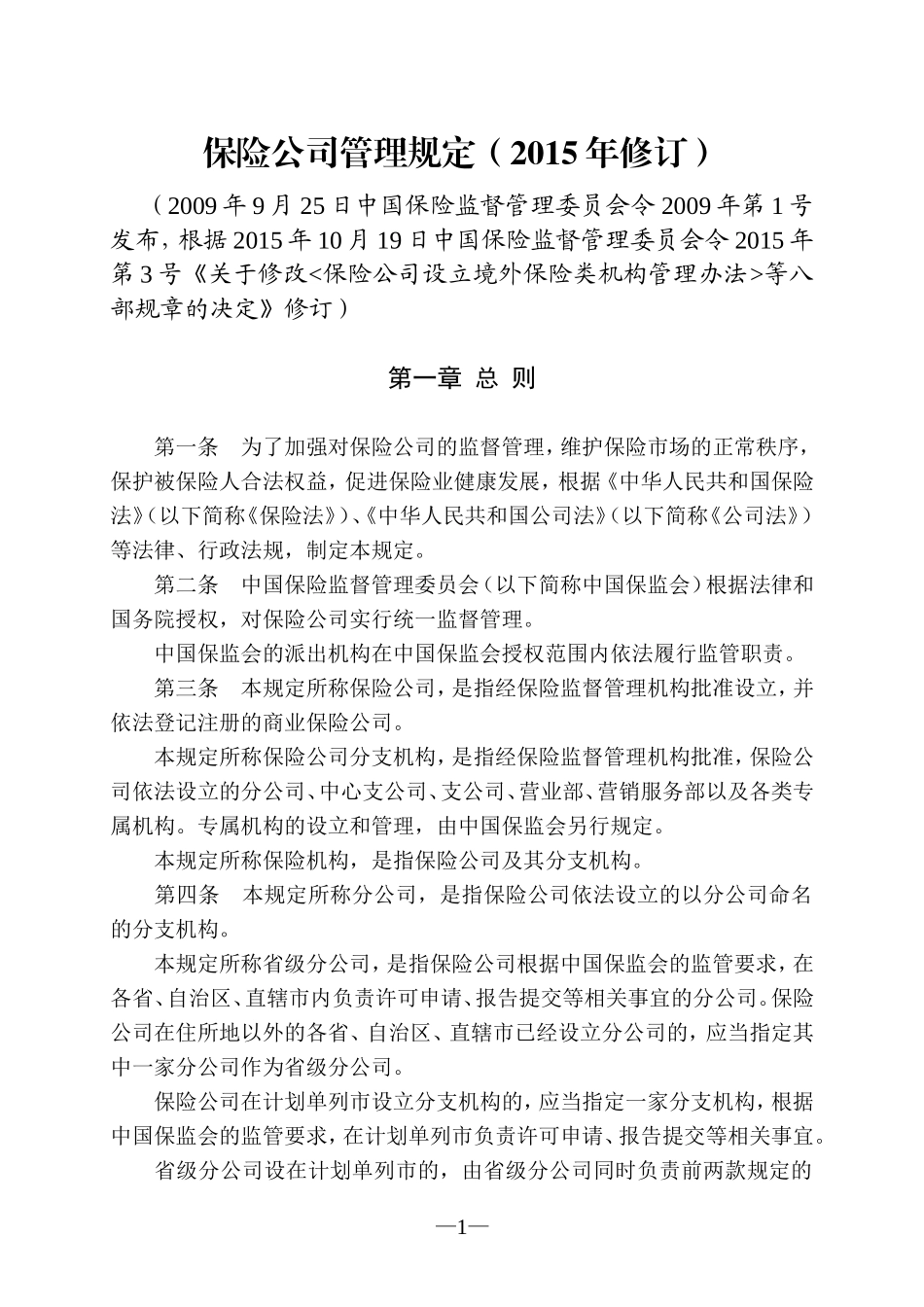 保险公司管理规定（2015年修订）

（2009年9月25日中国保险监督管理委员会令2009年第1号发布，根据2015年10月19日中国保险监督管理委员会令2015年第3号《关于修改<保险公司设立境外保险类机构管理办法>等八部规章的决定》修订）

第一章 总 则

第一条 为了加强对保险公司的监督管理，维护保险市场的正常秩序，保护被保险人合法权益，促进保险业健康发展，根据《中华人民共和国保险法》（以下简称《保险法》）、《中华人民共和国公司法》（以下简称《公司法》）等法律、行政法规，制定本规定。

第二条 中国保险监督管理委员会（以下简称中国保监会）根据法律和国务院授权，对保险公司实行统一监督管理。

中国保监会的派出机构在中国保监会授权范围内依法履行监管职责。

第三条 本规定所称保险公司，是指经保险监督管理机构批准设立，并依法登记注册的商业保险公司。

本规定所称保险公司分支机构，是指经保险监督管理机构批准，保险公司依法设立的分公司、中心支公司、支公司、营业部、营销服务部以及各类专属机构。专属机构的设立和管理，由中国保监会另行规定。

本规定所称保险机构，是指保险公司及其分支机构。

第四条 本规定所称分公司，是指保险公司依法设立的以分公司命名的分支机构。

本规定所称省级分公司，是指保险公司根据中国保监会的监管要求，在各省、自治区、直辖市内负责许可申请、报告提交等相关事宜的分公司。保险公司在住所地以外的各省、自治区、直辖市已经设立分公司的，应当指定其中一家分公司作为省级分公司。

保险公司在计划单列市设立分支机构的，应当指定一家分支机构，根据中国保监会的监管要求，在计划单列市负责许可申请、报告提交等相关事宜。

省级分公司设在计划单列市的，由省级分公司同时负责前两款规定的

—1—